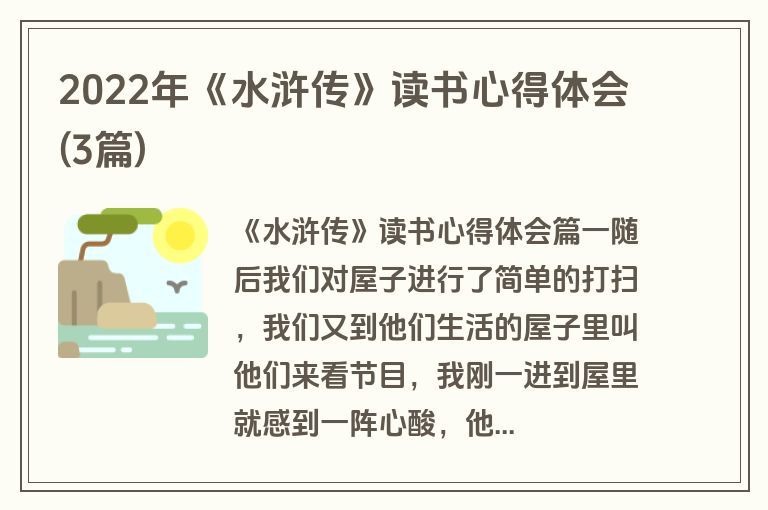 2022年《水浒传》读书心得体会(3篇)

《水浒传》读书心得体会篇一随后我们对屋子进行了简单的打扫，我们又到他们生活的屋子里叫他们来看节目，我刚一进到屋里就感到一阵心酸，他...